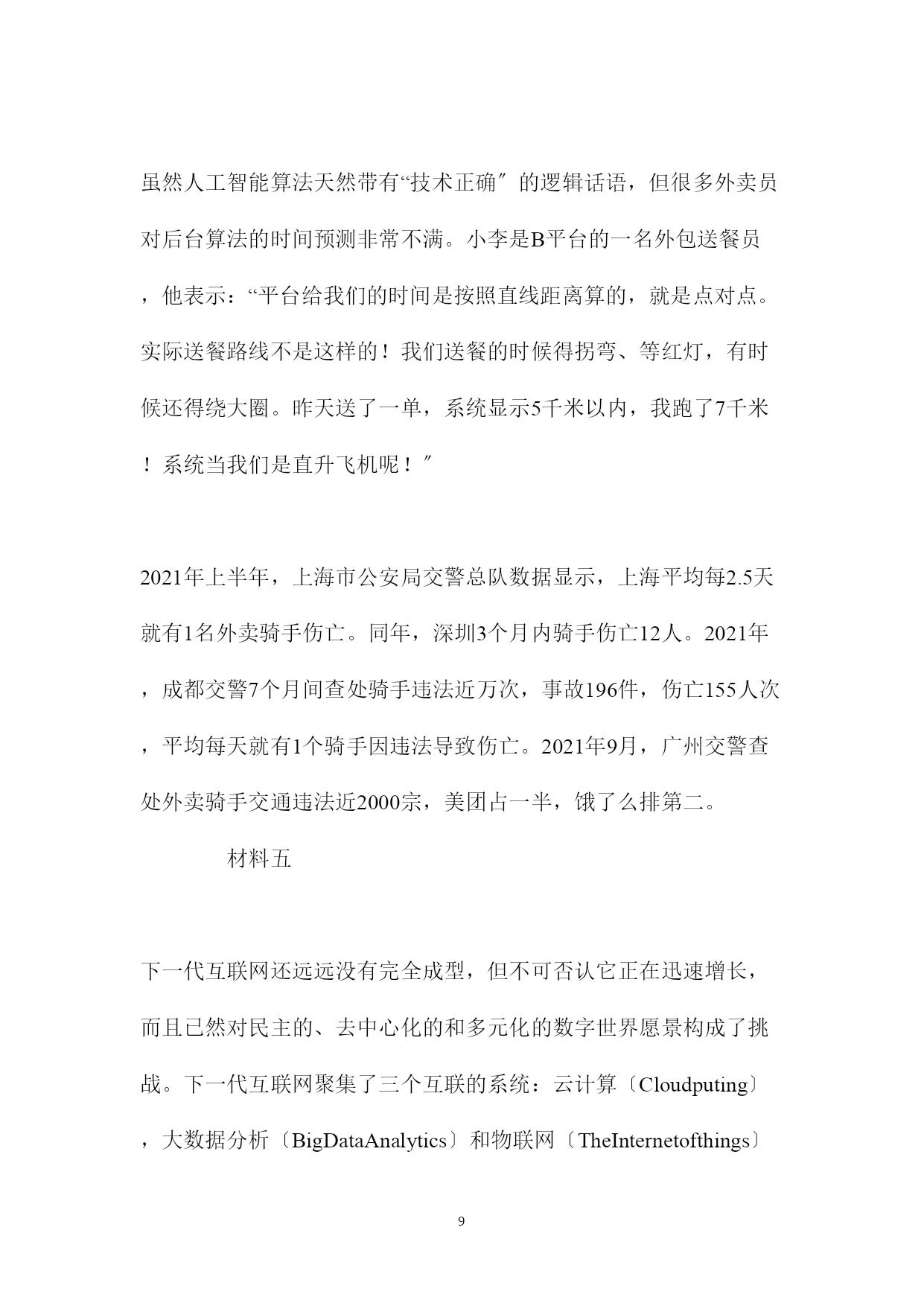 虽然人工智能算法天然带有“技术正确″的逻辑话语，但很多外卖员对后台算法的时间预测非常不满。小李是B平台的一名外包送餐员，他表示：“平台给我们的时间是按照直线距离算的，就是点对点。实际送餐路线不是这样的！我们送餐的时候得拐弯、等红灯，有时候还得绕大圈。昨天送了一单，系统显示5千米以内，我跑了7千米！系统当我们是直升飞机呢！″

2021年上半年，上海市公安局交警总队数据显示，上海平均每2.5天就有1名外卖骑手伤亡。同年，深圳3个月内骑手伤亡12人。2021年，成都交警7个月间查处骑手违法近万次，事故196件，伤亡155人次，平均每天就有1个骑手因违法导致伤亡。2021年9月，广州交警查处外卖骑手交通违法近2000宗，美团占一半，饿了么排第二。

材料五

下一代互联网还远远没有完全成型，但不可否认它正在迅速增长，而且已然对民主的、去中心化的和多元化的数字世界愿景构成了挑战。下一代互联网聚集了三个互联的系统：云计算〔Cloudputing〕，大数据分析〔BigDataAnalytics〕和物联网〔TheInternetofthings〕

9